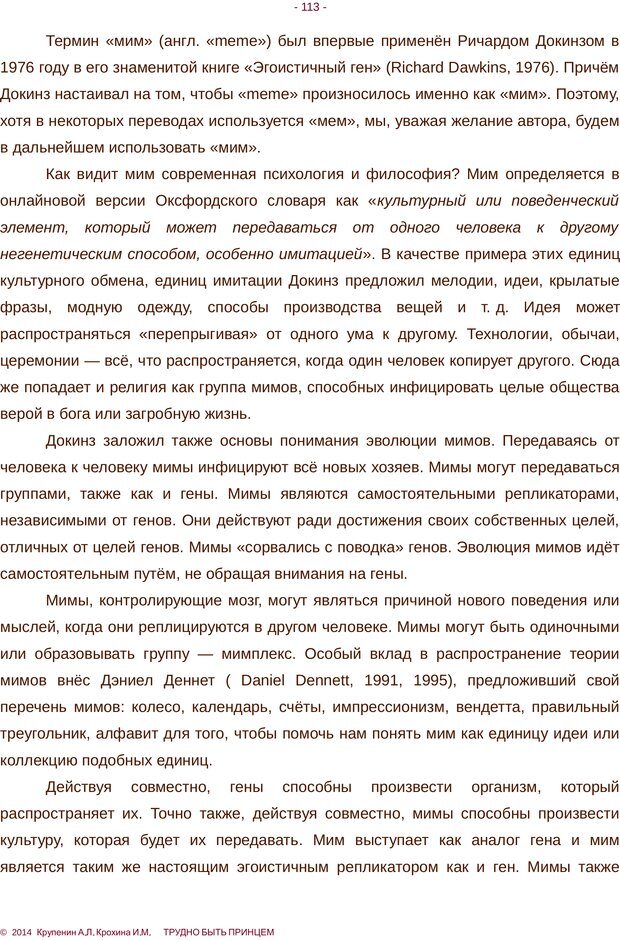 - 113 -

Термин «мим» (англ. «meme») был впервые применён Ричардом Докинзом в 1976 году в его знаменитой книге «Эгоистичный ген» (Richard Dawkins, 1976). Причём Докинз настаивал на том, чтобы «meme» произносилось именно как «мим». Поэтому, хотя в некоторых переводах используется «мем», мы, уважая желание автора, будем в дальнейшем использовать «мим».

Как видит мим современная психология и философия? Мим определяется в онлайновой версии Оксфордского словаря как «культурный или поведенческий элемент, который может передаваться от одного человека к другому негенетическим способом, особенно имитацией». В качестве примера этих единиц культурного обмена, единиц имитации Докинз предложил мелодии, идеи, крылатые фразы, модную одежду, способы производства вещей и т. д. Идея может распространяться «перепрыгивая» от одного ума к другому. Технологии, обычаи, церемонии — всё, что распространяется, когда один человек копирует другого. Сюда же попадает и религия как группа мимов, способных инфицировать целые общества верой в бога или загробную жизнь.

Докинз заложил также основы понимания эволюции мимов. Передаваясь от человека к человеку мимы инфицируют всё новых хозяев. Мимы могут передаваться группами, также как и гены. Мимы являются самостоятельными репликаторами, независимыми от генов. Они действуют ради достижения своих собственных целей, отличных от целей генов. Мимы «сорвались с поводка» генов. Эволюция мимов идёт самостоятельным путём, не обращая внимания на гены.

Мимы, контролирующие мозг, могут являться причиной нового поведения или мыслей, когда они реплицируются в другом человеке. Мимы могут быть одиночными или образовывать группу — мимплекс. Особый вклад в распространение теории мимов внёс Дэниел Деннет ( Daniel Dennett, 1991, 1995), предложивший свой перечень мимов: колесо, календарь, счёты, импрессионизм, вендетта, правильный треугольник, алфавит для того, чтобы помочь нам понять мим как единицу идеи или коллекцию подобных единиц.

Действуя совместно, гены способны произвести организм, который распространяет их. Точно также, действуя совместно, мимы способны произвести культуру, которая будет их передавать. Мим выступает как аналог гена и мим является таким же настоящим эгоистичным репликатором как и ген. Мимы также

© 2014 Крупенин А.Л. Крохина И.М. ТРУДНО БЫТЬ ПРИНЦЕМ